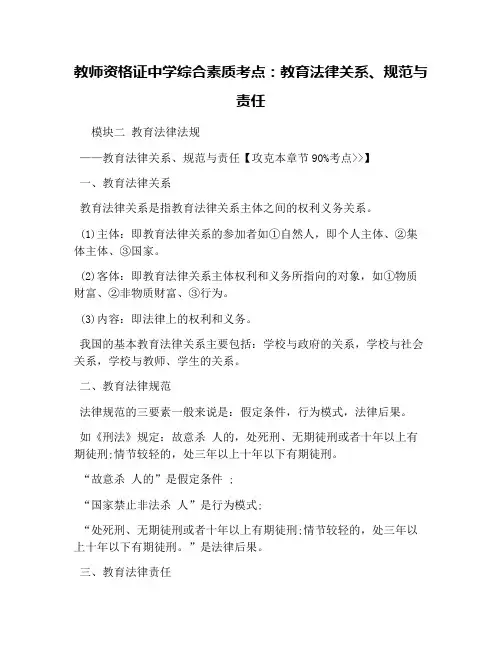 教师资格证中学综合素质考点：教育法律关系、规范与责任

模块二 教育法律法规

——教育法律关系、规范与责任【攻克本章节 90%考点>>】

一、教育法律关系

教育法律关系是指教育法律关系主体之间的权利义务关系。

(1)主体：即教育法律关系的参加者如①自然人，即个人主体、②集体主体、③国家。

(2)客体：即教育法律关系主体权利和义务所指向的对象，如①物质财富、②非物质财富、③行为。

(3)内容：即法律上的权利和义务。

我国的基本教育法律关系主要包括：学校与政府的关系，学校与社会关系，学校与教师、学生的关系。

二、教育法律规范

法律规范的三要素一般来说是：假定条件，行为模式，法律后果。

如《刑法》规定：故意杀 人的，处死刑、无期徒刑或者十年以上有期徒刑;情节较轻的，处三年以上十年以下有期徒刑。

“故意杀 人的”是假定条件 ;

“国家禁止非法杀 人”是行为模式;

“处死刑、无期徒刑或者十年以上有期徒刑;情节较轻的，处三年以上十年以下有期徒刑。”是法律后果。

三、教育法律责任